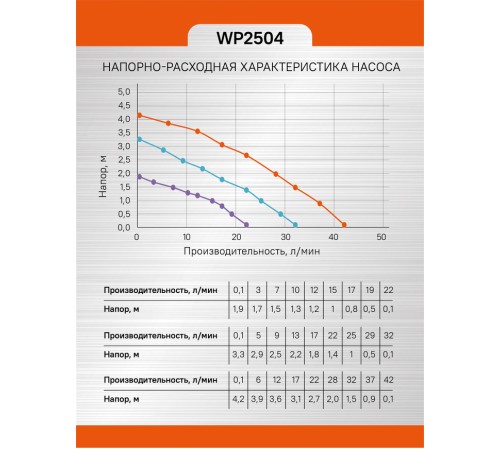 WP2504

НАПОРНО-РАСХОДНАЯ ХАРАКТЕРИСТИКА НАСОСА

Напор, м

5,0
4,5
4,0
3,5
3,0
2,5
2,0
1,5
1,0
0,5
0,0

0 10 20 30 40 50

Производительность, л/мин

| Производительность, л/мин | 0,1 | 3 | 7 | 10 | 12 | 15 | 17 | 19 | 22 |
|---|---|---|---|---|---|---|---|---|---|
| Напор, м | 1,9 | 1,7 | 1,5 | 1,3 | 1,2 | 1 | 0,8 | 0,5 | 0,1 |

| Производительность, л/мин | 0,1 | 5 | 9 | 13 | 17 | 22 | 25 | 29 | 32 |
|---|---|---|---|---|---|---|---|---|---|
| Напор, м | 3,3 | 2,9 | 2,5 | 2,2 | 1,8 | 1,4 | 1 | 0,5 | 0,1 |

| Производительность, л/мин | 0,1 | 6 | 12 | 17 | 22 | 28 | 32 | 37 | 42 |
|---|---|---|---|---|---|---|---|---|---|
| Напор, м | 4,2 | 3,9 | 3,6 | 3,1 | 2,7 | 2,0 | 1,5 | 0,9 | 0,1 |